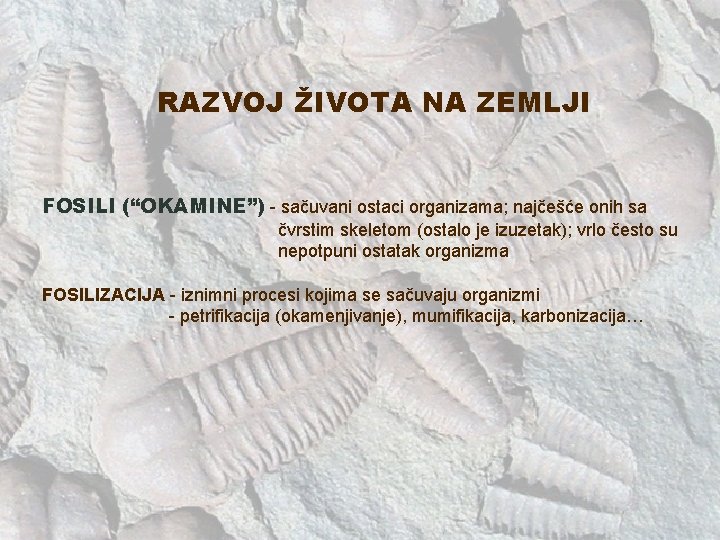 RAZVOJ ŽIVOTA NA ZEMLJI

FOSILI ("OKAMINE") - sačuvani ostaci organizama; najčešće onih sa čvrstim skeletom (ostalo je izuzetak); vrlo često su nepotpuni ostatak organizma

FOSILIZACIJA - iznimni procesi kojima se sačuvaju organizmi
- petrifikacija (okamenjivanje), mumifikacija, karbonizacija…